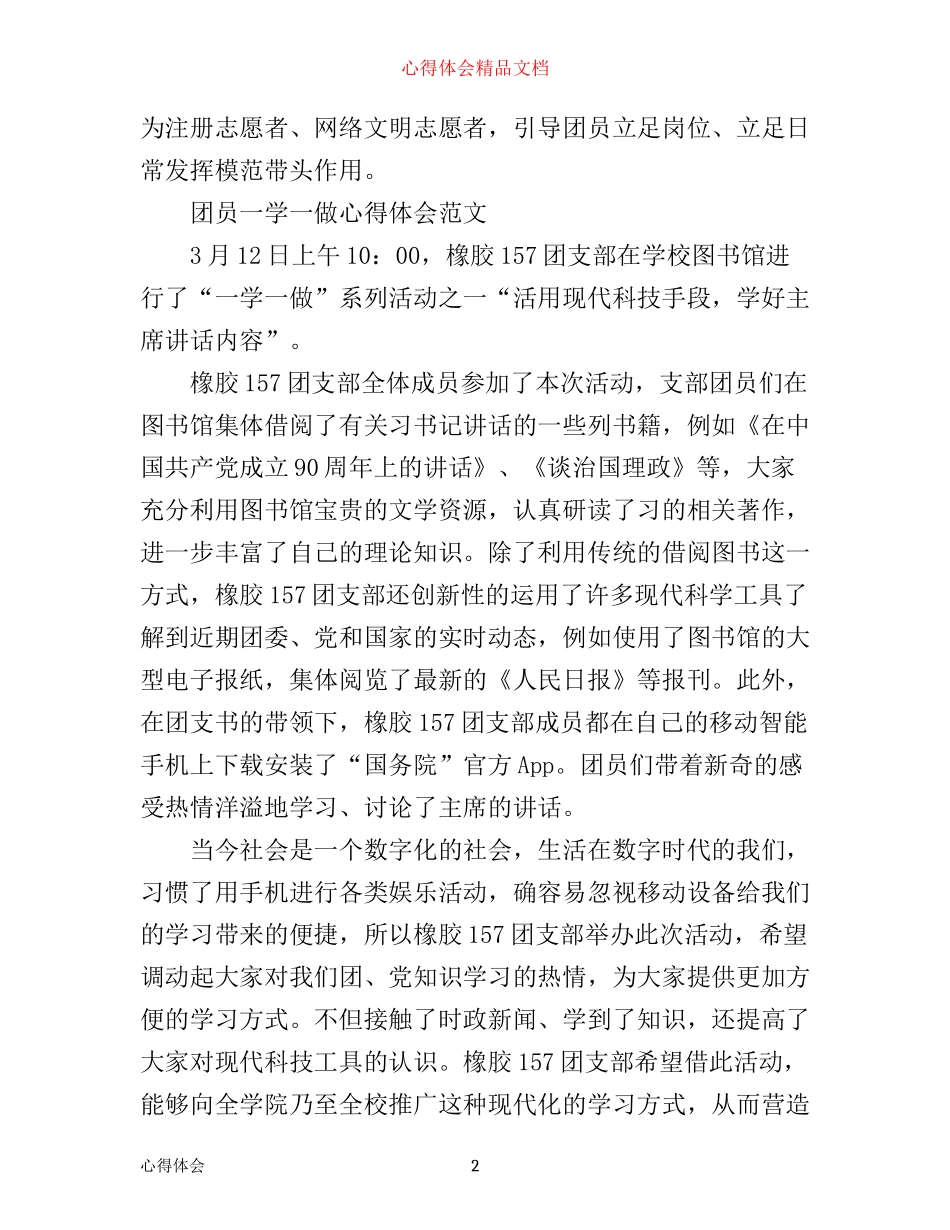 心得体会精品文档

为注册志愿者、网络文明志愿者，引导团员立足岗位、立足日常发挥模范带头作用。

团员一学一做心得体会范文

3月12日上午10：00，橡胶157团支部在学校图书馆进行了“一学一做”系列活动之一“活用现代科技手段，学好主席讲话内容”。

橡胶157团支部全体成员参加了本次活动，支部团员们在图书馆集体借阅了有关习书记讲话的一些列书籍，例如《在中国共产党成立90周年上的讲话》、《谈治国理政》等，大家充分利用图书馆宝贵的文学资源，认真研读了习的相关著作，进一步丰富了自己的理论知识。除了利用传统的借阅图书这一方式，橡胶157团支部还创新性的运用了许多现代科学工具了解到近期团委、党和国家的实时动态，例如使用了图书馆的大型电子报纸，集体阅览了最新的《人民日报》等报刊。此外，在团支书的带领下，橡胶157团支部成员都在自己的移动智能手机上下载安装了“国务院”官方App。团员们带着新奇的感受热情洋溢地学习、讨论了主席的讲话。

当今社会是一个数字化的社会，生活在数字时代的我们，习惯了用手机进行各类娱乐活动，确容易忽视移动设备给我们的学习带来的便捷，所以橡胶157团支部举办此次活动，希望调动起大家对我们团、党知识学习的热情，为大家提供更加方便的学习方式。不但接触了时政新闻、学到了知识，还提高了大家对现代科技工具的认识。橡胶157团支部希望借此活动，能够向全学院乃至全校推广这种现代化的学习方式，从而营造

心得体会 2